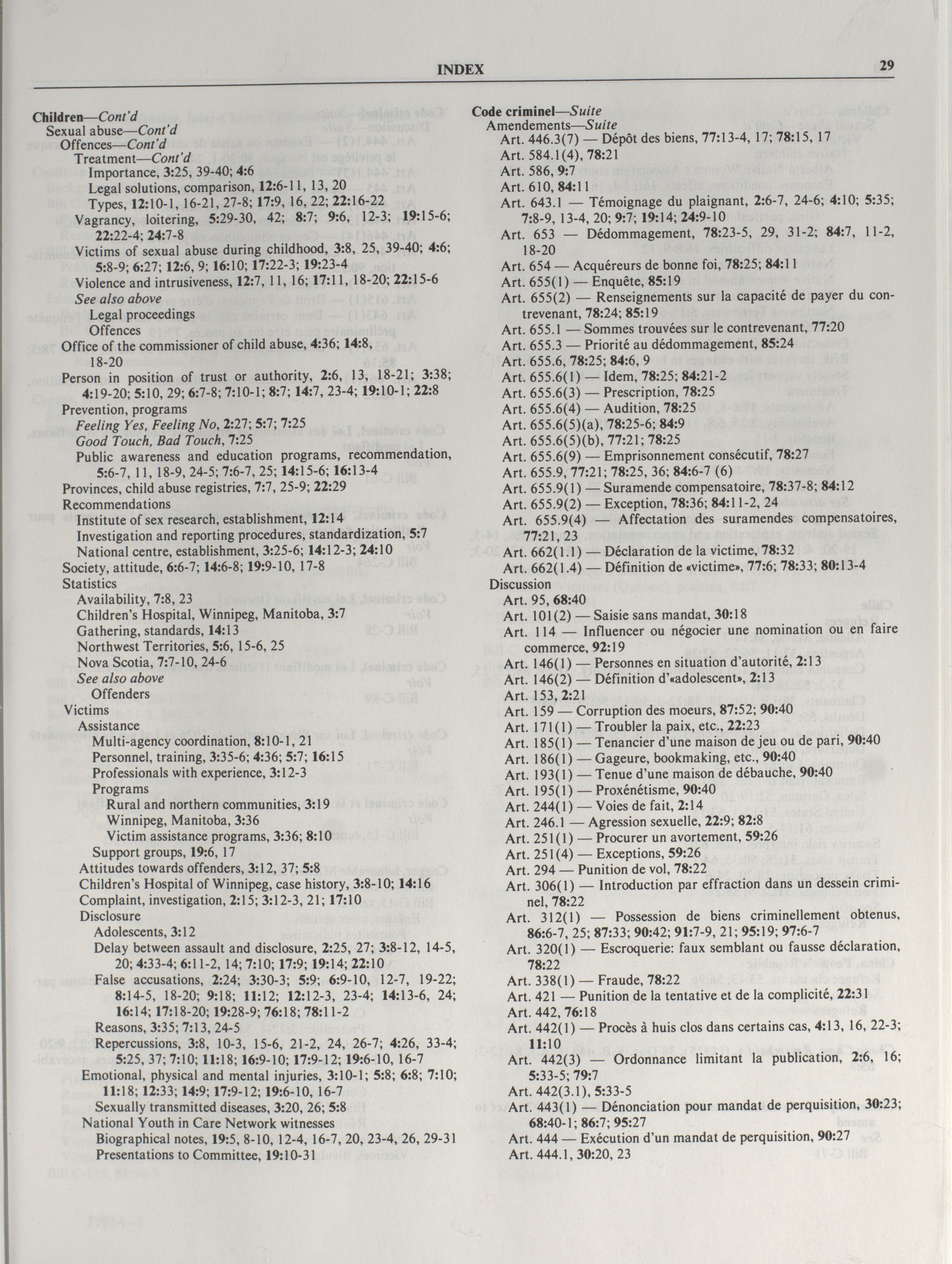 INDEX 29

Children—Cont'd
Sexual abuse—Cont'd
Offences—Cont'd
Treatment—Cont'd
Importance, 3:25, 39-40; 4:6
Legal solutions, comparison, 12:6-11, 13, 20
Types, 12:10-1, 16-21, 27-8; 17:9, 16, 22; 22:16-22
Vagrancy, loitering, 5:29-30, 42; 8:7; 9:6, 12-3; 19:15-6; 22:22-4; 24:7-8
Victims of sexual abuse during childhood, 3:8, 25, 39-40; 4:6; 5:8-9; 6:27; 12:6, 9; 16:10; 17:22-3; 19:23-4
Violence and intrusiveness, 12:7, 11, 16; 17:11, 18-20; 22:15-6
See also above
Legal proceedings
Offences
Office of the commissioner of child abuse, 4:36; 14:8, 18-20
Person in position of trust or authority, 2:6, 13, 18-21; 3:38; 4:19-20; 5:10, 29; 6:7-8; 7:10-1; 8:7; 14:7, 23-4; 19:10-1; 22:8
Prevention, programs
Feeling Yes, Feeling No, 2:27; 5:7; 7:25
Good Touch, Bad Touch, 7:25
Public awareness and education programs, recommendation, 5:6-7, 11, 18-9, 24-5; 7:6-7, 25; 14:15-6; 16:13-4
Provinces, child abuse registries, 7:7, 25-9; 22:29
Recommendations
Institute of sex research, establishment, 12:14
Investigation and reporting procedures, standardization, 5:7
National centre, establishment, 3:25-6; 14:12-3; 24:10
Society, attitude, 6:6-7; 14:6-8; 19:9-10, 17-8
Statistics
Availability, 7:8, 23
Children's Hospital, Winnipeg, Manitoba, 3:7
Gathering, standards, 14:13
Northwest Territories, 5:6, 15-6, 25
Nova Scotia, 7:7-10, 24-6
See also above
Offenders
Victims
Assistance
Multi-agency coordination, 8:10-1, 21
Personnel, training, 3:35-6; 4:36; 5:7; 16:15
Professionals with experience, 3:12-3
Programs
Rural and northern communities, 3:19
Winnipeg, Manitoba, 3:36
Victim assistance programs, 3:36; 8:10
Support groups, 19:6, 17
Attitudes towards offenders, 3:12, 37; 5:8
Children's Hospital of Winnipeg, case history, 3:8-10; 14:16
Complaint, investigation, 2:15; 3:12-3, 21; 17:10
Disclosure
Adolescents, 3:12
Delay between assault and disclosure, 2:25, 27; 3:8-12, 14-5, 20; 4:33-4; 6:11-2, 14; 7:10; 17:9; 19:14; 22:10
False accusations, 2:24; 3:30-3; 5:9; 6:9-10, 12-7, 19-22; 8:14-5, 18-20; 9:18; 11:12; 12:12-3, 23-4; 14:13-6, 24; 16:14; 17:18-20; 19:28-9; 76:18; 78:11-2
Reasons, 3:35; 7:13, 24-5
Repercussions, 3:8, 10-3, 15-6, 21-2, 24, 26-7; 4:26, 33-4; 5:25, 37; 7:10; 11:18; 16:9-10; 17:9-12; 19:6-10, 16-7
Emotional, physical and mental injuries, 3:10-1; 5:8; 6:8; 7:10; 11:18; 12:33; 14:9; 17:9-12; 19:6-10, 16-7
Sexually transmitted diseases, 3:20, 26; 5:8
National Youth in Care Network witnesses
Biographical notes, 19:5, 8-10, 12-4, 16-7, 20, 23-4, 26, 29-31
Presentations to Committee, 19:10-31

Code criminel—Suite
Amendements—Suite
Art. 446.3(7) — Dépôt des biens, 77:13-4, 17; 78:15, 17
Art. 584.1(4), 78:21
Art. 586, 9:7
Art. 610, 84:11
Art. 643.1 — Témoignage du plaignant, 2:6-7, 24-6; 4:10; 5:35; 7:8-9, 13-4, 20; 9:7; 19:14; 24:9-10
Art. 653 — Dédommagement, 78:23-5, 29, 31-2; 84:7, 11-2, 18-20
Art. 654 — Acquéreurs de bonne foi, 78:25; 84:11
Art. 655(1) — Enquête, 85:19
Art. 655(2) — Renseignements sur la capacité de payer du contrevenant, 78:24; 85:19
Art. 655.1 — Sommes trouvées sur le contrevenant, 77:20
Art. 655.3 — Priorité au dédommagement, 85:24
Art. 655.6, 78:25; 84:6, 9
Art. 655.6(1) — Idem, 78:25; 84:21-2
Art. 655.6(3) — Prescription, 78:25
Art. 655.6(4) — Audition, 78:25
Art. 655.6(5)(a), 78:25-6; 84:9
Art. 655.6(5)(b), 77:21; 78:25
Art. 655.6(9) — Emprisonnement consécutif, 78:27
Art. 655.9, 77:21; 78:25, 36; 84:6-7 (6)
Art. 655.9(1) — Suramende compensatoire, 78:37-8; 84:12
Art. 655.9(2) — Exception, 78:36; 84:11-2, 24
Art. 655.9(4) — Affectation des suramendes compensatoires, 77:21, 23
Art. 662(1.1) — Déclaration de la victime, 78:32
Art. 662(1.4) — Définition de «victime», 77:6; 78:33; 80:13-4
Discussion
Art. 95, 68:40
Art. 101(2) — Saisie sans mandat, 30:18
Art. 114 — Influencer ou négocier une nomination ou en faire commerce, 92:19
Art. 146(1) — Personnes en situation d'autorité, 2:13
Art. 146(2) — Définition d'«adolescent», 2:13
Art. 153, 2:21
Art. 159 — Corruption des moeurs, 87:52; 90:40
Art. 171(1) — Troubler la paix, etc., 22:23
Art. 185(1) — Tenancier d'une maison de jeu ou de pari, 90:40
Art. 186(1) — Gageure, bookmaking, etc., 90:40
Art. 193(1) — Tenue d'une maison de débauche, 90:40
Art. 195(1) — Proxénétisme, 90:40
Art. 244(1) — Voies de fait, 2:14
Art. 246.1 — Agression sexuelle, 22:9; 82:8
Art. 251(1) — Procurer un avortement, 59:26
Art. 251(4) — Exceptions, 59:26
Art. 294 — Punition de vol, 78:22
Art. 306(1) — Introduction par effraction dans un dessein criminel, 78:22
Art. 312(1) — Possession de biens criminellement obtenus, 86:6-7, 25; 87:33; 90:42; 91:7-9, 21; 95:19; 97:6-7
Art. 320(1) — Escroquerie: faux semblant ou fausse déclaration, 78:22
Art. 338(1) — Fraude, 78:22
Art. 421 — Punition de la tentative et de la complicité, 22:31
Art. 442, 76:18
Art. 442(1) — Procès à huis clos dans certains cas, 4:13, 16, 22-3; 11:10
Art. 442(3) — Ordonnance limitant la publication, 2:6, 16; 5:33-5; 79:7
Art. 442(3.1), 5:33-5
Art. 443(1) — Dénonciation pour mandat de perquisition, 30:23; 68:40-1; 86:7; 95:27
Art. 444 — Exécution d'un mandat de perquisition, 90:27
Art. 444.1, 30:20, 23